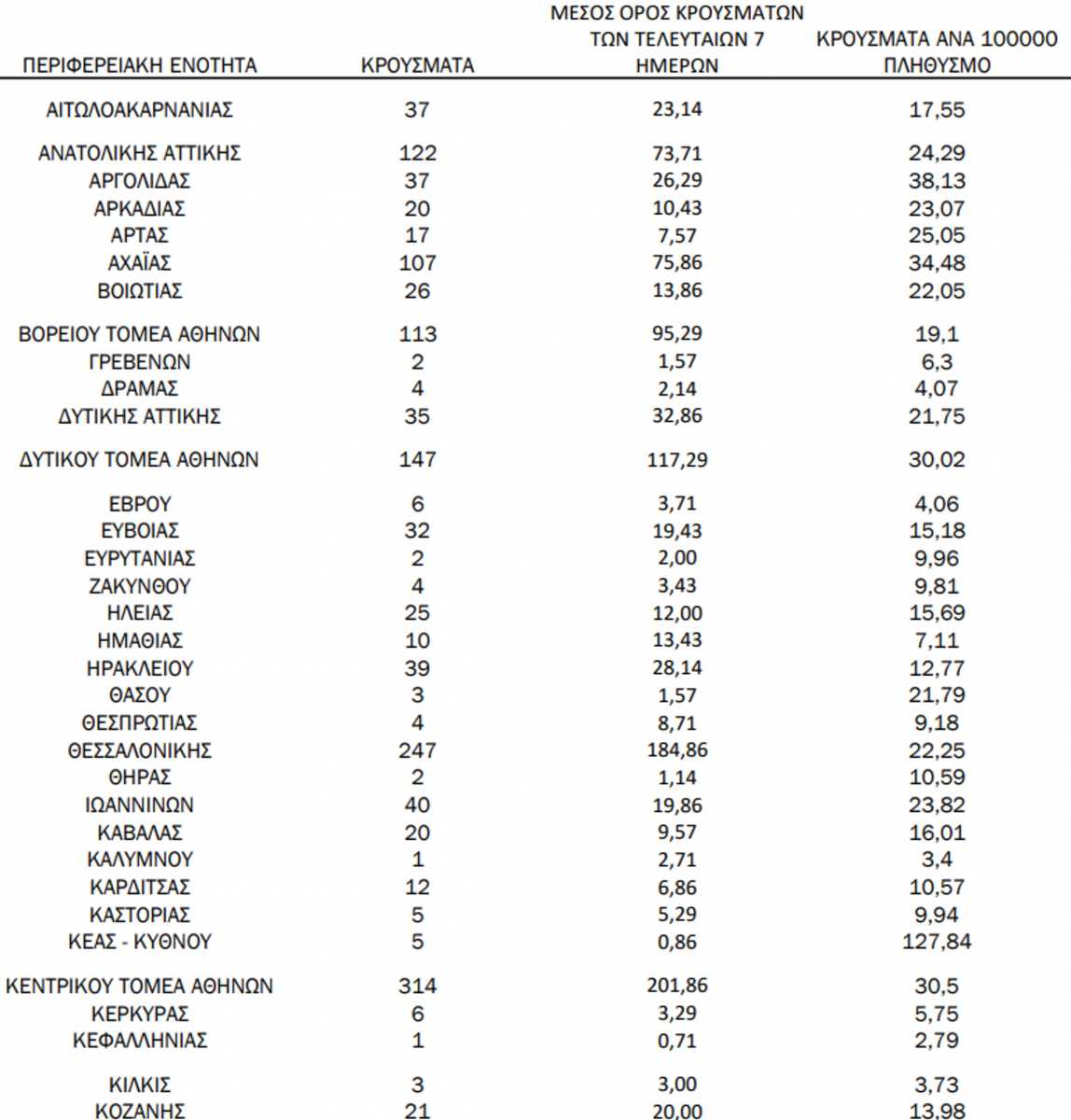 | ΠΕΡΙΦΕΡΕΙΑΚΗ ΕΝΟΤΗΤΑ | ΚΡΟΥΣΜΑΤΑ | ΜΕΣΟΣ ΟΡΟΣ ΚΡΟΥΣΜΑΤΩΝ ΤΩΝ ΤΕΛΕΥΤΑΙΩΝ 7 ΗΜΕΡΩΝ | ΚΡΟΥΣΜΑΤΑ ΑΝΑ 100000 ΠΛΗΘΥΣΜΟ |
|---|---|---|---|
| ΑΙΤΩΛΟΑΚΑΡΝΑΝΙΑΣ | 37 | 23,14 | 17,55 |
| ΑΝΑΤΟΛΙΚΗΣ ΑΤΤΙΚΗΣ | 122 | 73,71 | 24,29 |
| ΑΡΓΟΛΙΔΑΣ | 37 | 26,29 | 38,13 |
| ΑΡΚΑΔΙΑΣ | 20 | 10,43 | 23,07 |
| ΑΡΤΑΣ | 17 | 7,57 | 25,05 |
| ΑΧΑΪΑΣ | 107 | 75,86 | 34,48 |
| ΒΟΙΩΤΙΑΣ | 26 | 13,86 | 22,05 |
| ΒΟΡΕΙΟΥ ΤΟΜΕΑ ΑΘΗΝΩΝ | 113 | 95,29 | 19,1 |
| ΓΡΕΒΕΝΩΝ | 2 | 1,57 | 6,3 |
| ΔΡΑΜΑΣ | 4 | 2,14 | 4,07 |
| ΔΥΤΙΚΗΣ ΑΤΤΙΚΗΣ | 35 | 32,86 | 21,75 |
| ΔΥΤΙΚΟΥ ΤΟΜΕΑ ΑΘΗΝΩΝ | 147 | 117,29 | 30,02 |
| ΕΒΡΟΥ | 6 | 3,71 | 4,06 |
| ΕΥΒΟΙΑΣ | 32 | 19,43 | 15,18 |
| ΕΥΡΥΤΑΝΙΑΣ | 2 | 2,00 | 9,96 |
| ΖΑΚΥΝΘΟΥ | 4 | 3,43 | 9,81 |
| ΗΛΕΙΑΣ | 25 | 12,00 | 15,69 |
| ΗΜΑΘΙΑΣ | 10 | 13,43 | 7,11 |
| ΗΡΑΚΛΕΙΟΥ | 39 | 28,14 | 12,77 |
| ΘΑΣΟΥ | 3 | 1,57 | 21,79 |
| ΘΕΣΠΡΩΤΙΑΣ | 4 | 8,71 | 9,18 |
| ΘΕΣΣΑΛΟΝΙΚΗΣ | 247 | 184,86 | 22,25 |
| ΘΗΡΑΣ | 2 | 1,14 | 10,59 |
| ΙΩΑΝΝΙΝΩΝ | 40 | 19,86 | 23,82 |
| ΚΑΒΑΛΑΣ | 20 | 9,57 | 16,01 |
| ΚΑΛΥΜΝΟΥ | 1 | 2,71 | 3,4 |
| ΚΑΡΔΙΤΣΑΣ | 12 | 6,86 | 10,57 |
| ΚΑΣΤΟΡΙΑΣ | 5 | 5,29 | 9,94 |
| ΚΕΑΣ - ΚΥΘΝΟΥ | 5 | 0,86 | 127,84 |
| ΚΕΝΤΡΙΚΟΥ ΤΟΜΕΑ ΑΘΗΝΩΝ | 314 | 201,86 | 30,5 |
| ΚΕΡΚΥΡΑΣ | 6 | 3,29 | 5,75 |
| ΚΕΦΑΛΛΗΝΙΑΣ | 1 | 0,71 | 2,79 |
| ΚΙΛΚΙΣ | 3 | 3,00 | 3,73 |
| ΚΟΖΑΝΗΣ | 21 | 20,00 | 13,98 |